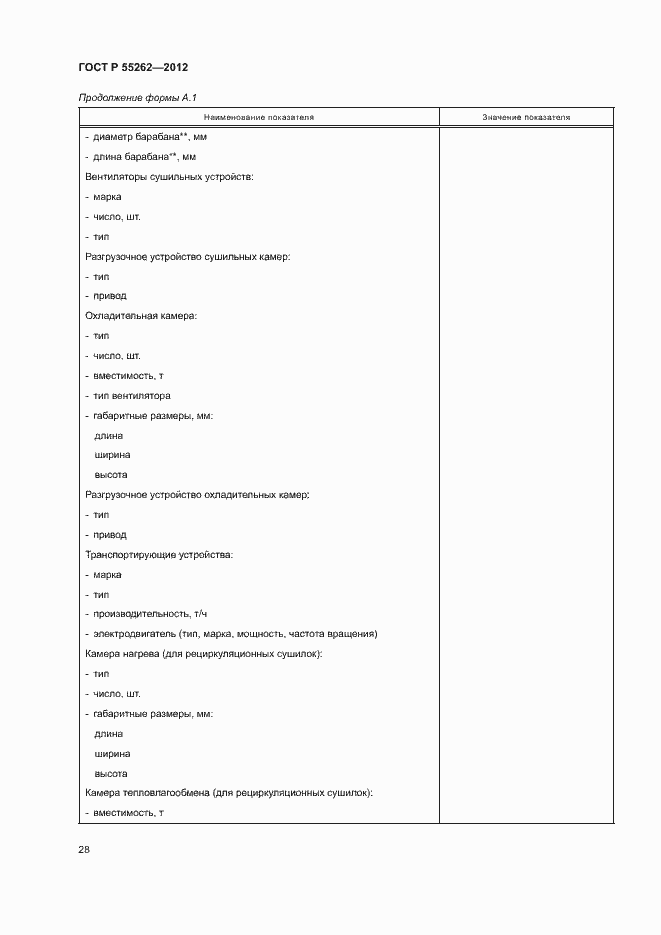 ГОСТ Р 55262—2012

Продолжение формы А.1

| Наименование показателя | Значение показателя |
|---|---|
| - диаметр барабана**, мм | |
| - длина барабана**, мм | |
| Вентиляторы сушильных устройств: | |
| - марка | |
| - число, шт. | |
| - тип | |
| Разгрузочное устройство сушильных камер: | |
| - тип | |
| - привод | |
| Охладительная камера: | |
| - тип | |
| - число, шт. | |
| - вместимость, т | |
| - тип вентилятора | |
| - габаритные размеры, мм: | |
| длина | |
| ширина | |
| высота | |
| Разгрузочное устройство охладительных камер: | |
| - тип | |
| - привод | |
| Транспортирующие устройства: | |
| - марка | |
| - тип | |
| - производительность, т/ч | |
| - электродвигатель (тип, марка, мощность, частота вращения) | |
| Камера нагрева (для рециркуляционных сушилок): | |
| - тип | |
| - число, шт. | |
| - габаритные размеры, мм: | |
| длина | |
| ширина | |
| высота | |
| Камера тепловлагообмена (для рециркуляционных сушилок): | |
| - вместимость, т | |

28